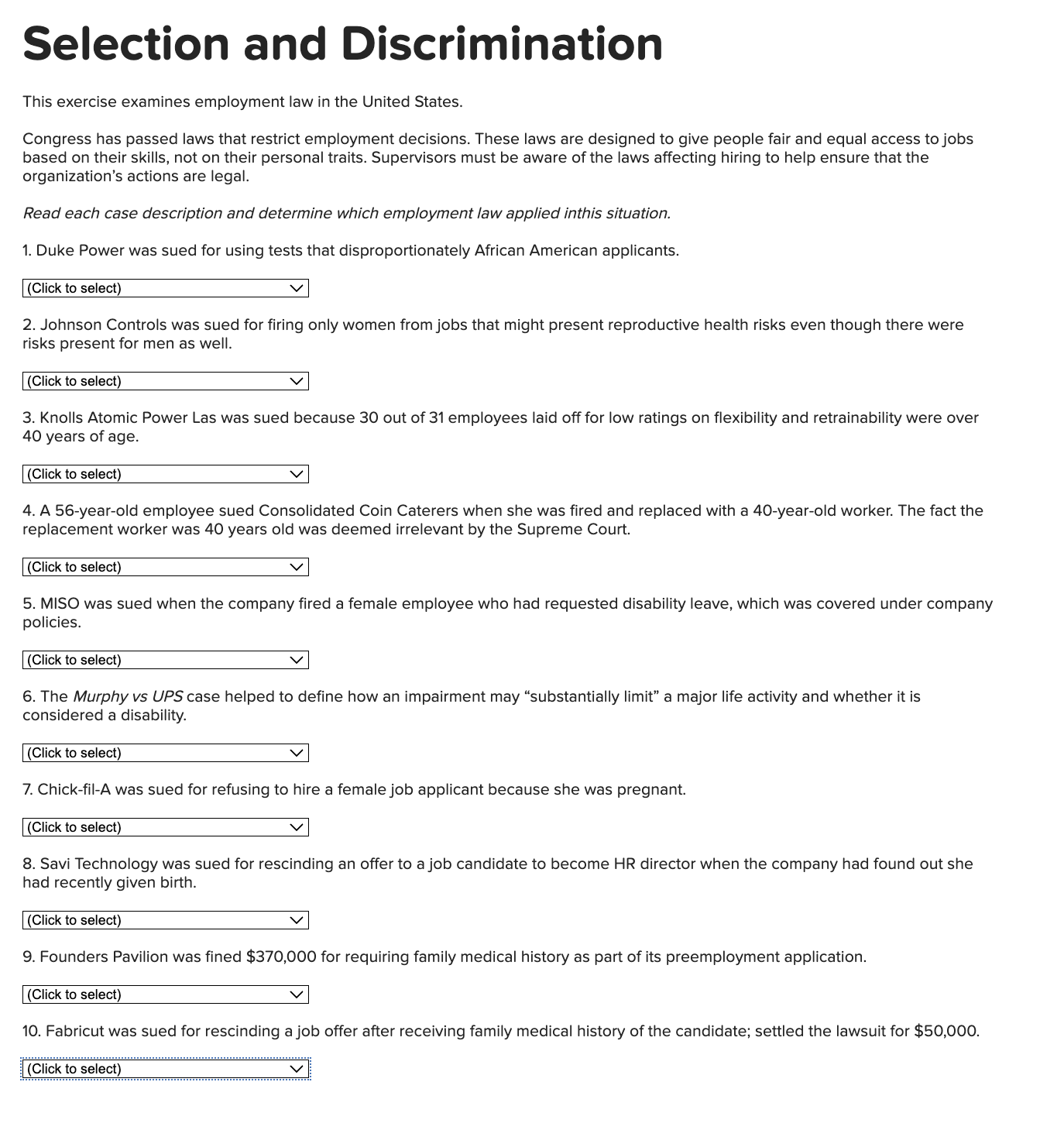 Selection and Discrimination

This exercise examines employment law in the United States.

Congress has passed laws that restrict employment decisions. These laws are designed to give people fair and equal access to jobs based on their skills, not on their personal traits. Supervisors must be aware of the laws affecting hiring to help ensure that the organization's actions are legal.

Read each case description and determine which employment law applied inthis situation.

1. Duke Power was sued for using tests that disproportionately African American applicants.

(Click to select)

2. Johnson Controls was sued for firing only women from jobs that might present reproductive health risks even though there were risks present for men as well.

(Click to select)

3. Knolls Atomic Power Las was sued because 30 out of 31 employees laid off for low ratings on flexibility and retrainability were over 40 years of age.

(Click to select)

4. A 56-year-old employee sued Consolidated Coin Caterers when she was fired and replaced with a 40-year-old worker. The fact the replacement worker was 40 years old was deemed irrelevant by the Supreme Court.

(Click to select)

5. MISO was sued when the company fired a female employee who had requested disability leave, which was covered under company policies.

(Click to select)

6. The Murphy vs UPS case helped to define how an impairment may "substantially limit" a major life activity and whether it is considered a disability.

(Click to select)

7. Chick-fil-A was sued for refusing to hire a female job applicant because she was pregnant.

(Click to select)

8. Savi Technology was sued for rescinding an offer to a job candidate to become HR director when the company had found out she had recently given birth.

(Click to select)

9. Founders Pavilion was fined $370,000 for requiring family medical history as part of its preemployment application.

(Click to select)

10. Fabricut was sued for rescinding a job offer after receiving family medical history of the candidate; settled the lawsuit for $50,000.

(Click to select)